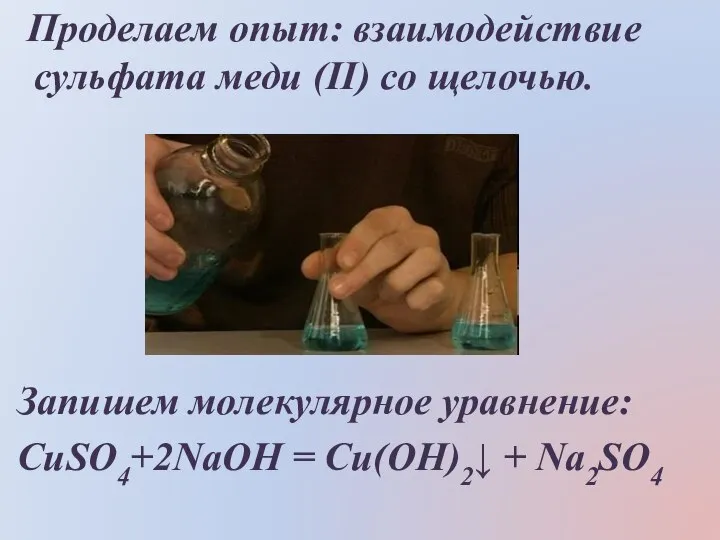 Проделаем опыт: взаимодействие сульфата меди (II) со щелочью.

Запишем молекулярное уравнение:
$CuSO_4+2NaOH = Cu(OH)_2\downarrow + Na_2SO_4$